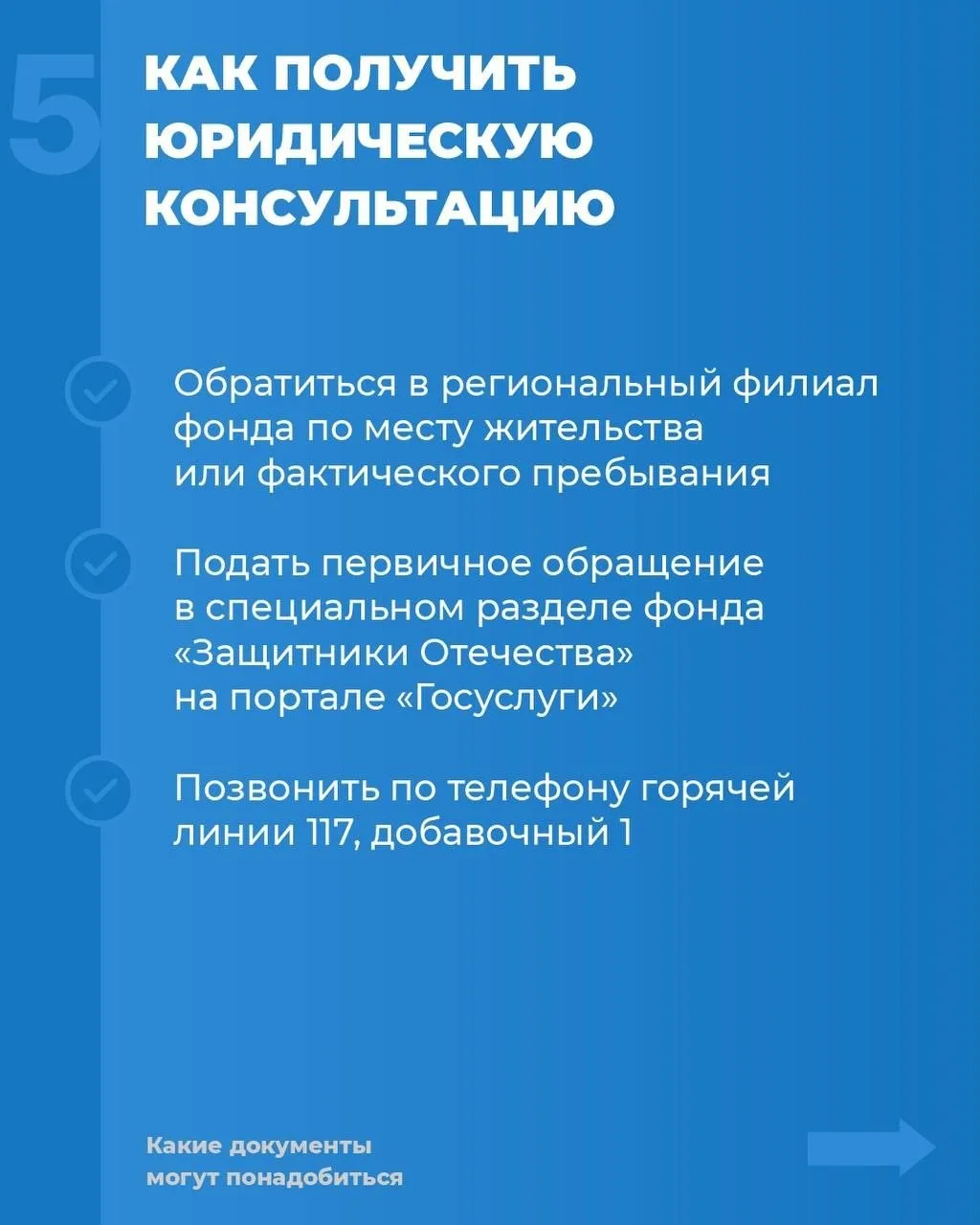 5

КАК ПОЛУЧИТЬ ЮРИДИЧЕСКУЮ КОНСУЛЬТАЦИЮ

Обратиться в региональный филиал фонда по месту жительства или фактического пребывания

Подать первичное обращение в специальном разделе фонда «Защитники Отечества» на портале «Госуслуги»

Позвонить по телефону горячей линии 117, добавочный 1

Какие документы могут понадобиться